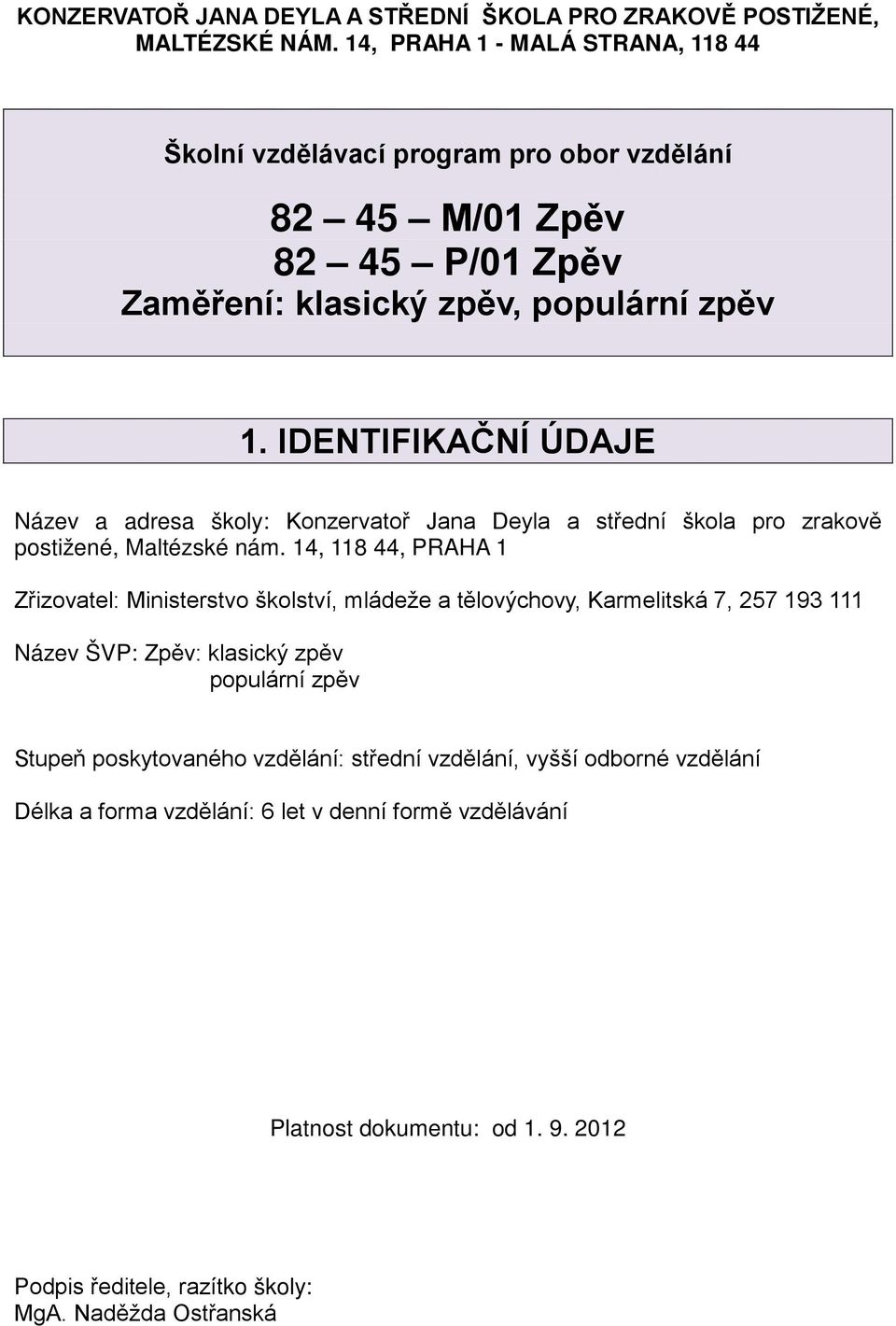 KONZERVATOŘ JANA DEYLA A STŘEDNÍ ŠKOLA PRO ZRAKOVĚ POSTIŽENÉ, MALTÉZSKÉ NÁM. 14, PRAHA 1 - MALÁ STRANA, 118 44

Školní vzdělávací program pro obor vzdělání

82 — 45 — M/01 Zpěv
82 — 45 — P/01 Zpěv
Zaměření: klasický zpěv, populární zpěv

1. IDENTIFIKAČNÍ ÚDAJE

Název a adresa školy: Konzervatoř Jana Deyla a střední škola pro zrakově postižené, Maltézské nám. 14, 118 44, PRAHA 1

Zřizovatel: Ministerstvo školství, mládeže a tělovýchovy, Karmelitská 7, 257 193 111

Název ŠVP: Zpěv: klasický zpěv
populární zpěv

Stupeň poskytovaného vzdělání: střední vzdělání, vyšší odborné vzdělání

Délka a forma vzdělání: 6 let v denní formě vzdělávání

Platnost dokumentu: od 1. 9. 2012

Podpis ředitele, razítko školy:
MgA. Naděžda Ostřanská